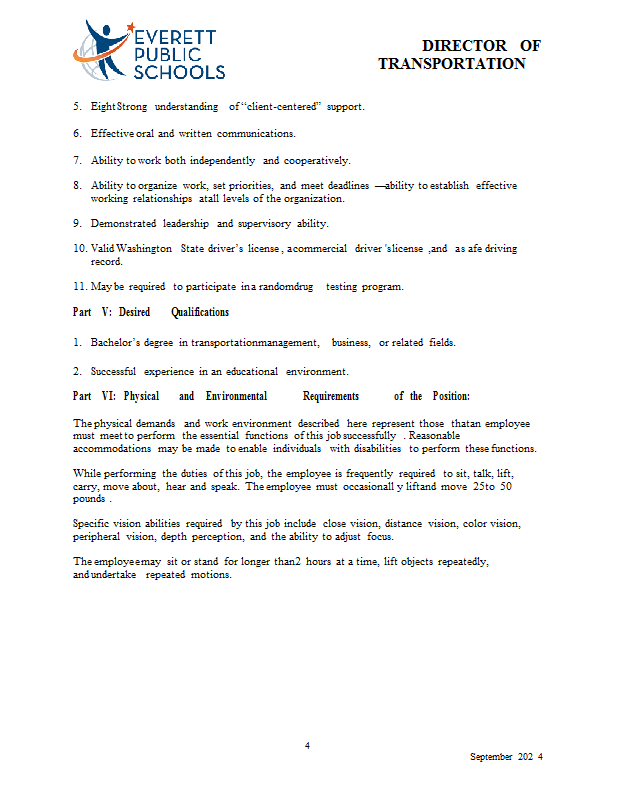 EVERETT PUBLIC SCHOOLS

DIRECTOR OF TRANSPORTATION

5. Eight Strong understanding of "client-centered" support.

6. Effective oral and written communications.

7. Ability to work both independently and cooperatively.

8. Ability to organize work, set priorities, and meet deadlines —ability to establish effective working relationships atall levels of the organization.

9. Demonstrated leadership and supervisory ability.

10. Valid Washington State driver's license , acommercial driver 'slicense ,and as afe driving record.

11. May be required to participate in a randomdrug testing program.

Part V: Desired Qualifications

1. Bachelor's degree in transportationmanagement, business, or related fields.

2. Successful experience in an educational environment.

Part VI: Physical and Environmental Requirements of the Position:

The physical demands and work environment described here represent those thatan employee must meet to perform the essential functions of this job successfully . Reasonable accommodations may be made to enable individuals with disabilities to perform these functions.

While performing the duties of this job, the employee is frequently required to sit, talk, lift, carry, move about, hear and speak. The employee must occasionall y liftand move 25to 50 pounds .

Specific vision abilities required by this job include close vision, distance vision, color vision, peripheral vision, depth perception, and the ability to adjust focus.

The employeemay sit or stand for longer than2 hours at a time, lift objects repeatedly, andundertake repeated motions.

4

September 202 4